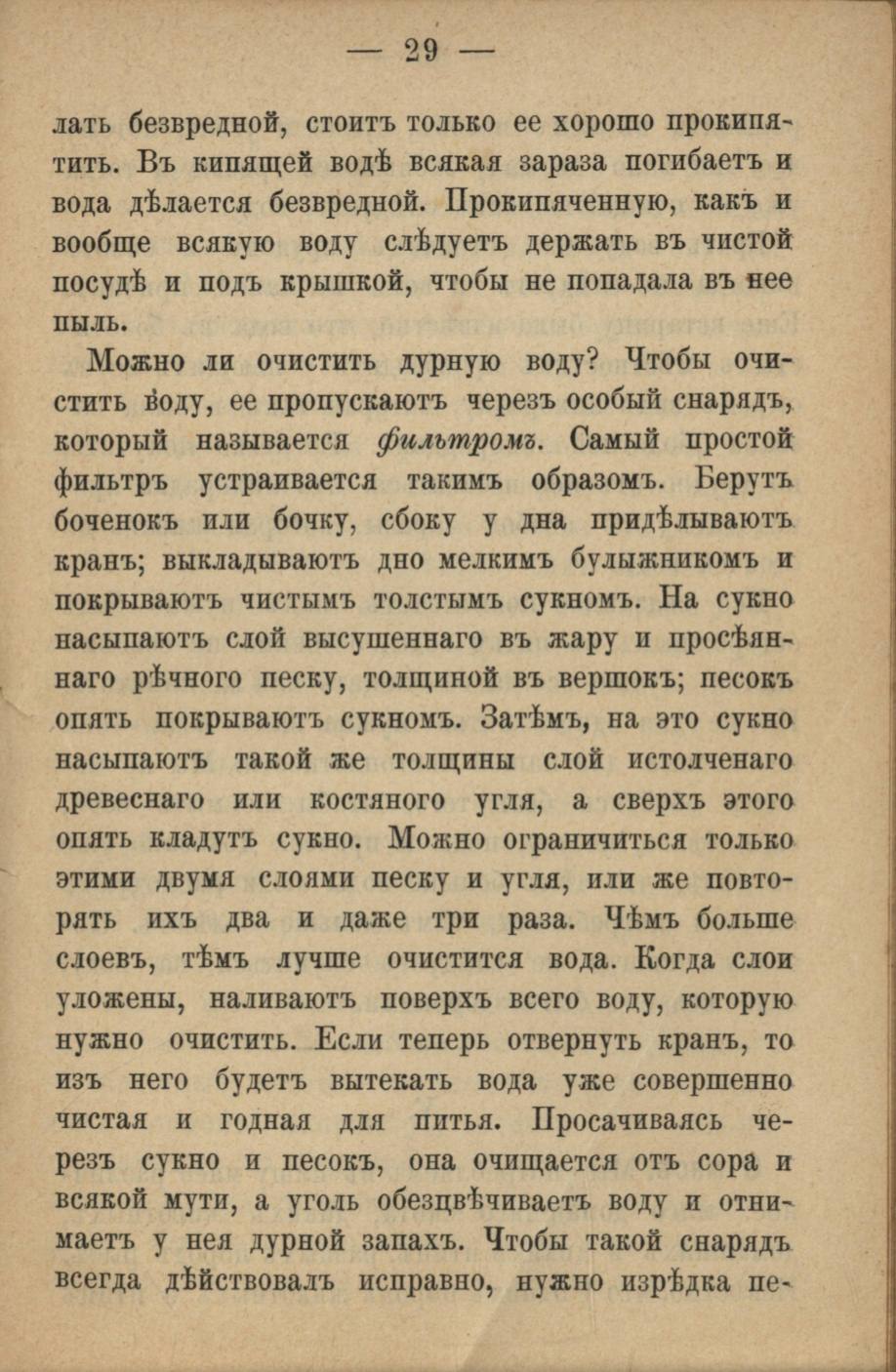 — 29 —

лать безвредной, стоитъ только ее хорошо прокипятить. Въ кипящей водѣ всякая зараза погибаетъ и вода дѣлается безвредной. Прокипяченную, какъ и вообще всякую воду слѣдуетъ держать въ чистой посудѣ и подъ крышкой, чтобы не попадала въ нее пыль.

Можно ли очистить дурную воду? Чтобы очистить воду, ее пропускаютъ черезъ особый снарядъ, который называется фильтромъ. Самый простой фильтръ устраивается такимъ образомъ. Берутъ боченокъ или бочку, сбоку у дна придѣлываютъ кранъ; выкладываютъ дно мелкимъ булыжникомъ и покрываютъ чистымъ толстымъ сукномъ. На сукно насыпаютъ слой высушеннаго въ жару и просѣяннаго рѣчного песку, толщиной въ вершокъ; песокъ опять покрываютъ сукномъ. Затѣмъ, на это сукно насыпаютъ такой же толщины слой истолченаго древеснаго или костяного угля, а сверхъ этого опять кладутъ сукно. Можно ограничиться только этими двумя слоями песку и угля, или же повторять ихъ два и даже три раза. Чѣмъ больше слоевъ, тѣмъ лучше очистится вода. Когда слои уложены, наливаютъ поверхъ всего воду, которую нужно очистить. Если теперь отвернуть кранъ, то изъ него будетъ вытекать вода уже совершенно чистая и годная для питья. Просачиваясь черезъ сукно и песокъ, она очищается отъ сора и всякой мути, а уголь обезцвѣчиваетъ воду и отнимаетъ у нея дурной запахъ. Чтобы такой снарядъ всегда дѣйствовалъ исправно, нужно изрѣдка пе-